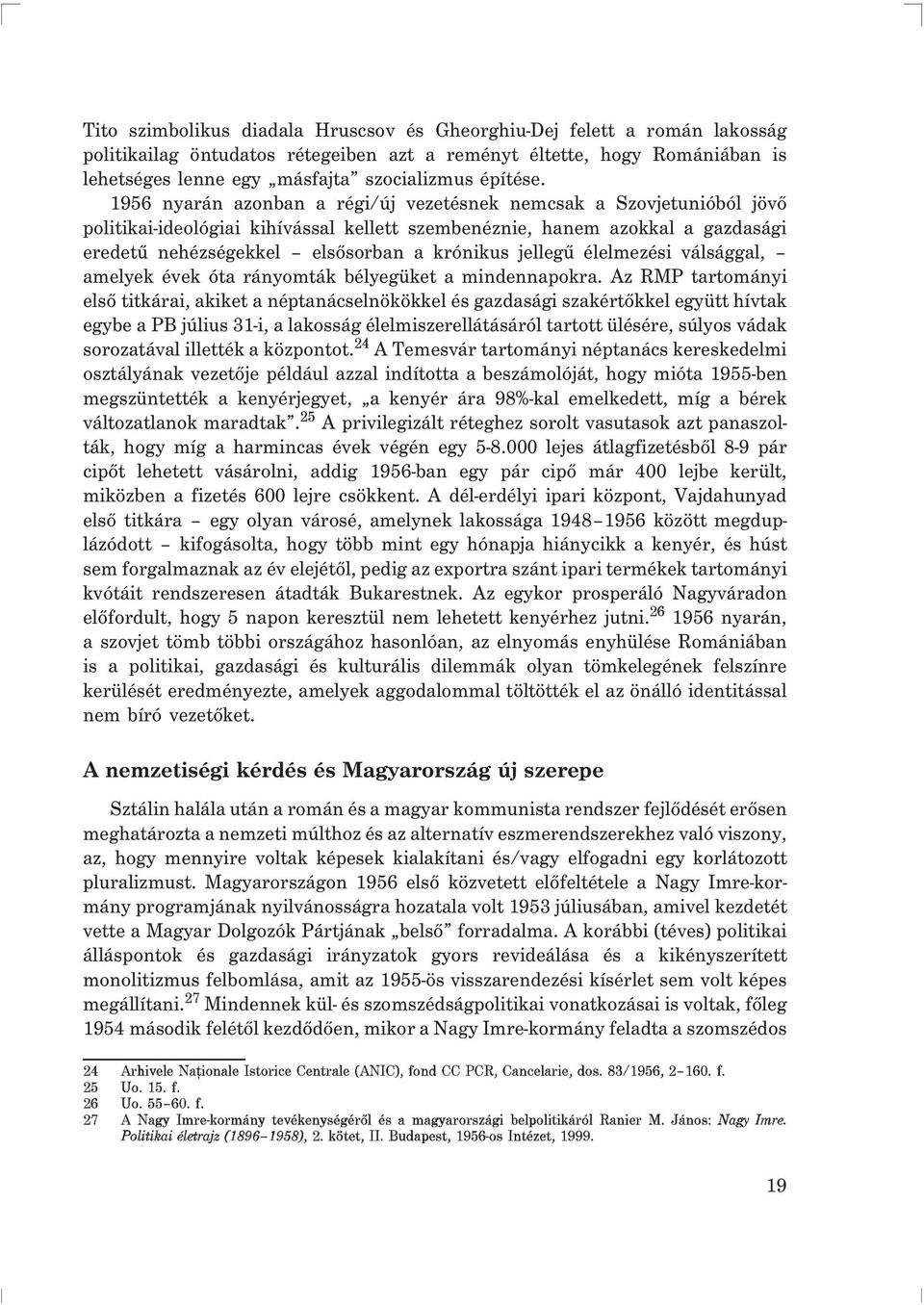 Tito szimbolikus diadala Hruscsov és Gheorghiu-Dej felett a román lakosság politikailag öntudatos rétegeiben azt a reményt éltette, hogy Romániában is lehetséges lenne egy „másfajta” szocializmus építése.

1956 nyarán azonban a régi/új vezetésnek nemcsak a Szovjetunióból jövő politikai-ideológiai kihívással kellett szembenéznie, hanem azokkal a gazdasági eredetű nehézségekkel – elsősorban a krónikus jellegű élelmezési válsággal, – amelyek évek óta rányomták bélyegüket a mindennapokra. Az RMP tartományi első titkárai, akiket a néptanácselnökökkel és gazdasági szakértőkkel együtt hívtak egybe a PB július 31-i, a lakosság élelmiszerellátásáról tartott ülésére, súlyos vádak sorozatával illették a központot.$^{24}$ A Temesvár tartományi néptanács kereskedelmi osztályának vezetője például azzal indította a beszámolóját, hogy mióta 1955-ben megszüntették a kenyérjegyet, „a kenyér ára 98%-kal emelkedett, míg a bérek változatlanok maradtak”.$^{25}$ A privilegizált réteghez sorolt vasutasok azt panaszolták, hogy míg a harmincas évek végén egy 5-8.000 lejes átlagfizetésből 8-9 pár cipőt lehetett vásárolni, addig 1956-ban egy pár cipő már 400 lejbe került, miközben a fizetés 600 lejre csökkent. A dél-erdélyi ipari központ, Vajdahunyad első titkára – egy olyan városé, amelynek lakossága 1948–1956 között megduplázódott – kifogásolta, hogy több mint egy hónapja hiánycikk a kenyér, és húst sem forgalmaznak az év elejétől, pedig az exportra szánt ipari termékek tartományi kvótáit rendszeresen átadták Bukarestnek. Az egykor prosperáló Nagyváradon előfordult, hogy 5 napon keresztül nem lehetett kenyérhez jutni.$^{26}$ 1956 nyarán, a szovjet tömb többi országához hasonlóan, az elnyomás enyhülése Romániában is a politikai, gazdasági és kulturális dilemmák olyan tömkelegének felszínre kerülését eredményezte, amelyek aggodalommal töltötték el az önálló identitással nem bíró vezetőket.

A nemzetiségi kérdés és Magyarország új szerepe

Sztálin halála után a román és a magyar kommunista rendszer fejlődését erősen meghatározta a nemzeti múlthoz és az alternatív eszmerendszerekhez való viszony, az, hogy mennyire voltak képesek kialakítani és/vagy elfogadni egy korlátozott pluralizmust. Magyarországon 1956 első közvetett előfeltétele a Nagy Imre-kormány programjának nyilvánosságra hozatala volt 1953 júliusában, amivel kezdetét vette a Magyar Dolgozók Pártjának „belső” forradalma. A korábbi (téves) politikai álláspontok és gazdasági irányzatok gyors revideálása és a kikényszerített monolitizmus felbomlása, amit az 1955-ös visszarendezési kísérlet sem volt képes megállítani.$^{27}$ Mindennek kül- és szomszédságpolitikai vonatkozásai is voltak, főleg 1954 második felétől kezdődően, mikor a Nagy Imre-kormány feladta a szomszédos

24 Arhivele Naţionale Istorice Centrale (ANIC), fond CC PCR, Cancelarie, dos. 83/1956, 2–160. f.
25 Uo. 15. f.
26 Uo. 55–60. f.
27 A Nagy Imre-kormány tevékenységéről és a magyarországi belpolitikáról Ranier M. János: Nagy Imre. Politikai életrajz (1896–1958), 2. kötet, II. Budapest, 1956-os Intézet, 1999.

19